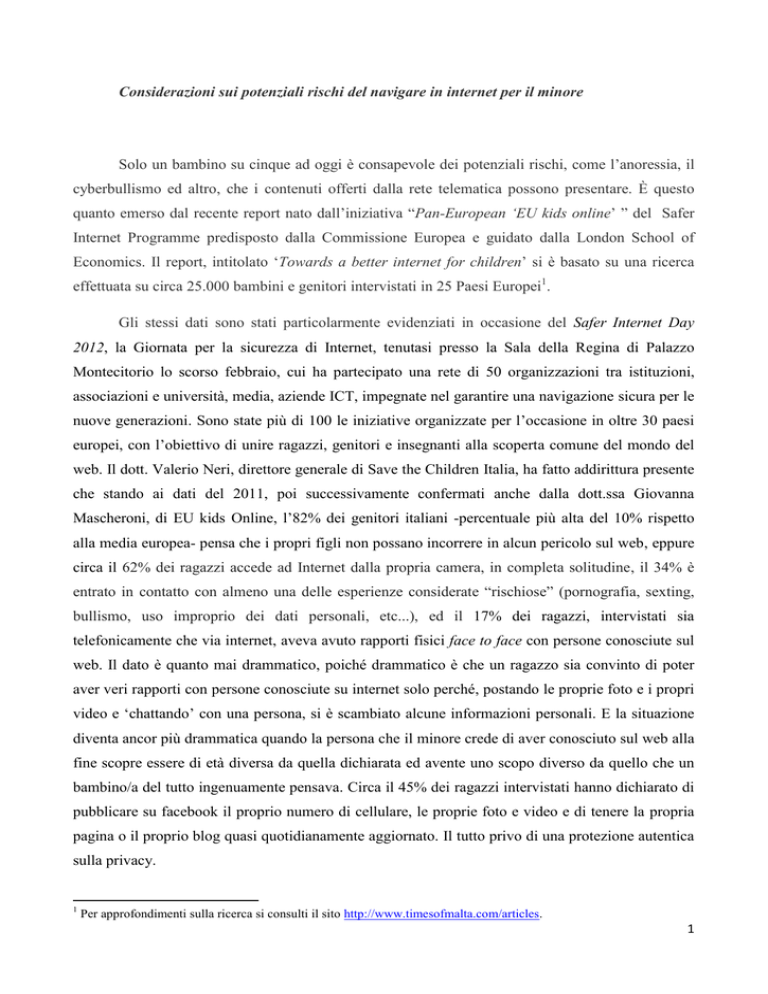 Considerazioni sui potenziali rischi del navigare in internet per il minore

Solo un bambino su cinque ad oggi è consapevole dei potenziali rischi, come l'anoressia, il cyberbullismo ed altro, che i contenuti offerti dalla rete telematica possono presentare. È questo quanto emerso dal recente report nato dall'iniziativa "Pan-European 'EU kids online' " del Safer Internet Programme predisposto dalla Commissione Europea e guidato dalla London School of Economics. Il report, intitolato 'Towards a better internet for children' si è basato su una ricerca effettuata su circa 25.000 bambini e genitori intervistati in 25 Paesi Europei$^1$.

Gli stessi dati sono stati particolarmente evidenziati in occasione del Safer Internet Day 2012, la Giornata per la sicurezza di Internet, tenutasi presso la Sala della Regina di Palazzo Montecitorio lo scorso febbraio, cui ha partecipato una rete di 50 organizzazioni tra istituzioni, associazioni e università, media, aziende ICT, impegnate nel garantire una navigazione sicura per le nuove generazioni. Sono state più di 100 le iniziative organizzate per l'occasione in oltre 30 paesi europei, con l'obiettivo di unire ragazzi, genitori e insegnanti alla scoperta comune del mondo del web. Il dott. Valerio Neri, direttore generale di Save the Children Italia, ha fatto addirittura presente che stando ai dati del 2011, poi successivamente confermati anche dalla dott.ssa Giovanna Mascheroni, di EU kids Online, l'82% dei genitori italiani -percentuale più alta del 10% rispetto alla media europea- pensa che i propri figli non possano incorrere in alcun pericolo sul web, eppure circa il 62% dei ragazzi accede ad Internet dalla propria camera, in completa solitudine, il 34% è entrato in contatto con almeno una delle esperienze considerate "rischiose" (pornografia, sexting, bullismo, uso improprio dei dati personali, etc...), ed il 17% dei ragazzi, intervistati sia telefonicamente che via internet, aveva avuto rapporti fisici face to face con persone conosciute sul web. Il dato è quanto mai drammatico, poiché drammatico è che un ragazzo sia convinto di poter aver veri rapporti con persone conosciute su internet solo perché, postando le proprie foto e i propri video e 'chattando' con una persona, si è scambiato alcune informazioni personali. E la situazione diventa ancor più drammatica quando la persona che il minore crede di aver conosciuto sul web alla fine scopre essere di età diversa da quella dichiarata ed avente uno scopo diverso da quello che un bambino/a del tutto ingenuamente pensava. Circa il 45% dei ragazzi intervistati hanno dichiarato di pubblicare su facebook il proprio numero di cellulare, le proprie foto e video e di tenere la propria pagina o il proprio blog quasi quotidianamente aggiornato. Il tutto privo di una protezione autentica sulla privacy.

$^1$ Per approfondimenti sulla ricerca si consulti il sito http://www.timesofmalta.com/articles.

1